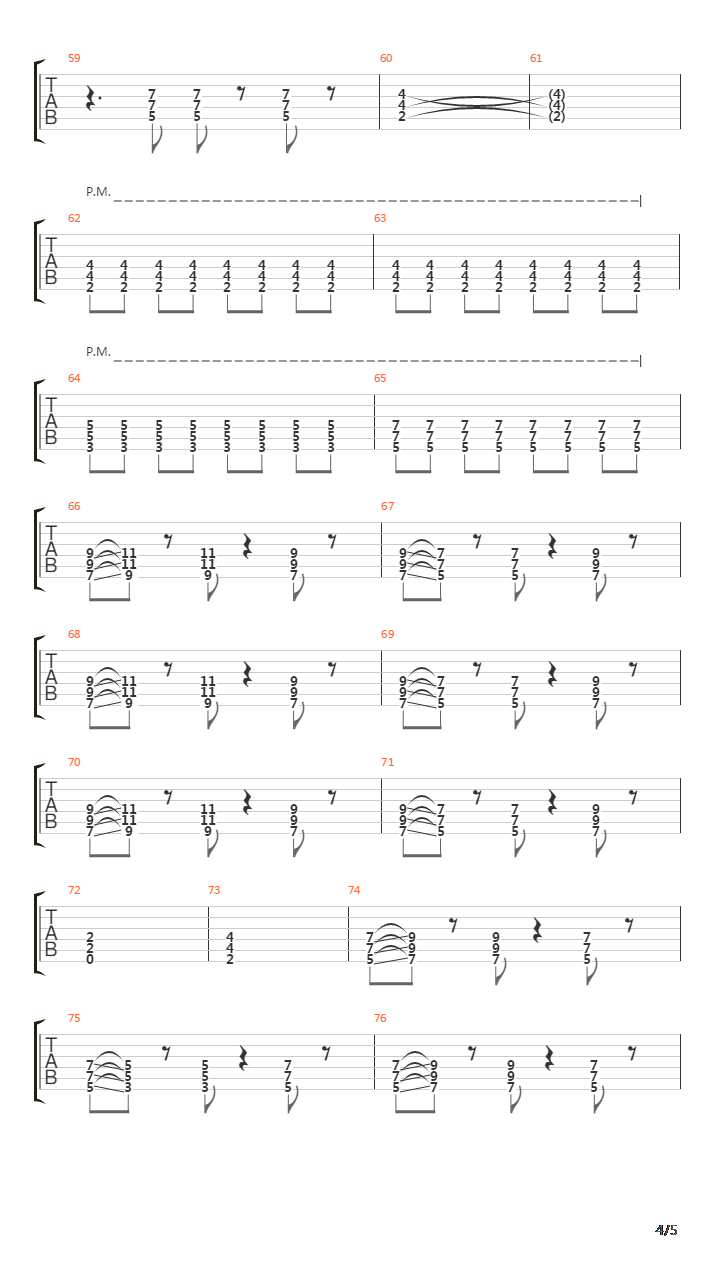 59
T
A
B
7 7 7
7 7 7
5 5 5

60
4
4
2

61
(4)
(4)
(2)

P.M.

62
T
A
B
4 4 4 4 4 4 4 4
4 4 4 4 4 4 4 4
2 2 2 2 2 2 2 2

63
4 4 4 4 4 4 4 4
4 4 4 4 4 4 4 4
2 2 2 2 2 2 2 2

P.M.

64
T
A
B
5 5 5 5 5 5 5 5
5 5 5 5 5 5 5 5
3 3 3 3 3 3 3 3

65
7 7 7 7 7 7 7 7
7 7 7 7 7 7 7 7
5 5 5 5 5 5 5 5

66
T
A
B
9 11 11 9
9 11 11 9
7 9 9 7

67
9 7 7 9
9 7 7 9
7 5 5 7

68
T
A
B
9 11 11 9
9 11 11 9
7 9 9 7

69
9 7 7 9
9 7 7 9
7 5 5 7

70
T
A
B
9 11 11 9
9 11 11 9
7 9 9 7

71
9 7 7 9
9 7 7 9
7 5 5 7

72
T
A
B
2
2
0

73
4
4
2

74
7 9 9 7
7 9 9 7
5 7 7 5

75
T
A
B
7 5 5 7
7 5 5 7
5 3 3 5

76
7 9 9 7
7 9 9 7
5 7 7 5

4/5